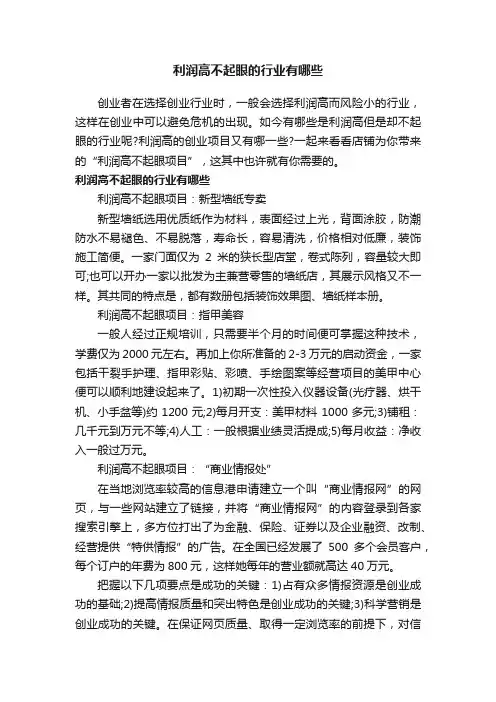 利润高不起眼的行业有哪些

创业者在选择创业行业时，一般会选择利润高而风险小的行业，这样在创业中可以避免危机的出现。如今有哪些是利润高但是却不起眼的行业呢?利润高的创业项目又有哪一些?一起来看看店铺为你带来的“利润高不起眼项目”，这其中也许就有你需要的。

利润高不起眼的行业有哪些

利润高不起眼项目：新型墙纸专卖

新型墙纸选用优质纸作为材料，表面经过上光，背面涂胶，防潮防水不易褪色、不易脱落，寿命长，容易清洗，价格相对低廉，装饰施工简便。一家门面仅为 2 米的狭长型店堂，卷式陈列，容量较大即可;也可以开办一家以批发为主兼营零售的墙纸店，其展示风格又不一样。其共同的特点是，都有数册包括装饰效果图、墙纸样本册。

利润高不起眼项目：指甲美容

一般人经过正规培训，只需要半个月的时间便可掌握这种技术，学费仅为 2000 元左右。再加上你所准备的 2-3 万元的启动资金，一家包括干裂手护理、指甲彩贴、彩喷、手绘图案等经营项目的美甲中心便可以顺利地建设起来了。1)初期一次性投入仪器设备(光疗器、烘干机、小手盆等)约 1200 元;2)每月开支：美甲材料 1000 多元;3)铺租：几千元到万元不等;4)人工：一般根据业绩灵活提成;5)每月收益：净收入一般过万元。

利润高不起眼项目：“商业情报处”

在当地浏览率较高的信息港申请建立一个叫“商业情报网”的网页，与一些网站建立了链接，并将“商业情报网”的内容登录到各家搜索引擎上，多方位打出了为金融、保险、证券以及企业融资、改制、经营提供“特供情报”的广告。在全国已经发展了 500 多个会员客户，每个订户的年费为 800 元，这样她每年的营业额就高达 40 万元。

把握以下几项要点是成功的关键：1)占有众多情报资源是创业成功的基础;2)提高情报质量和突出特色是创业成功的关键;3)科学营销是创业成功的关键。在保证网页质量、取得一定浏览率的前提下，对信